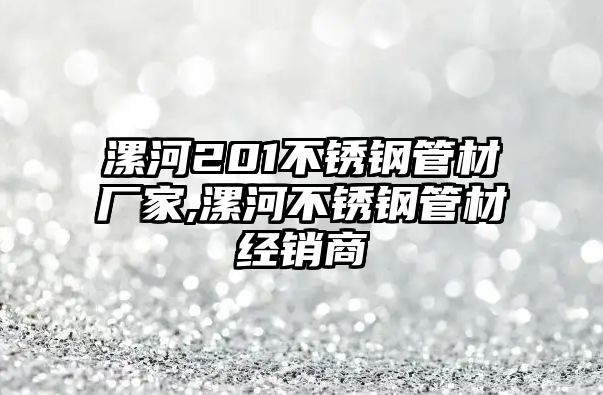 漯河201不锈钢管材厂家,漯河不锈钢管材经销商